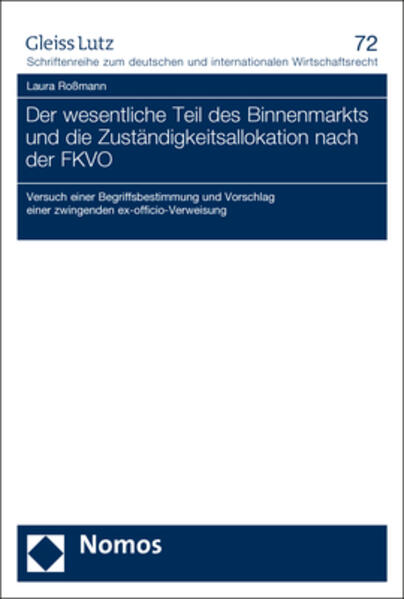 Gleiss Lutz
72
Schriftenreihe zum deutschen und internationalen Wirtschaftsrecht

Laura Roßmann

Der wesentliche Teil des Binnenmarkts und die Zuständigkeitsallokation nach der FKVO

Versuch einer Begriffsbestimmung und Vorschlag einer zwingenden ex-officio-Verweisung

Nomos